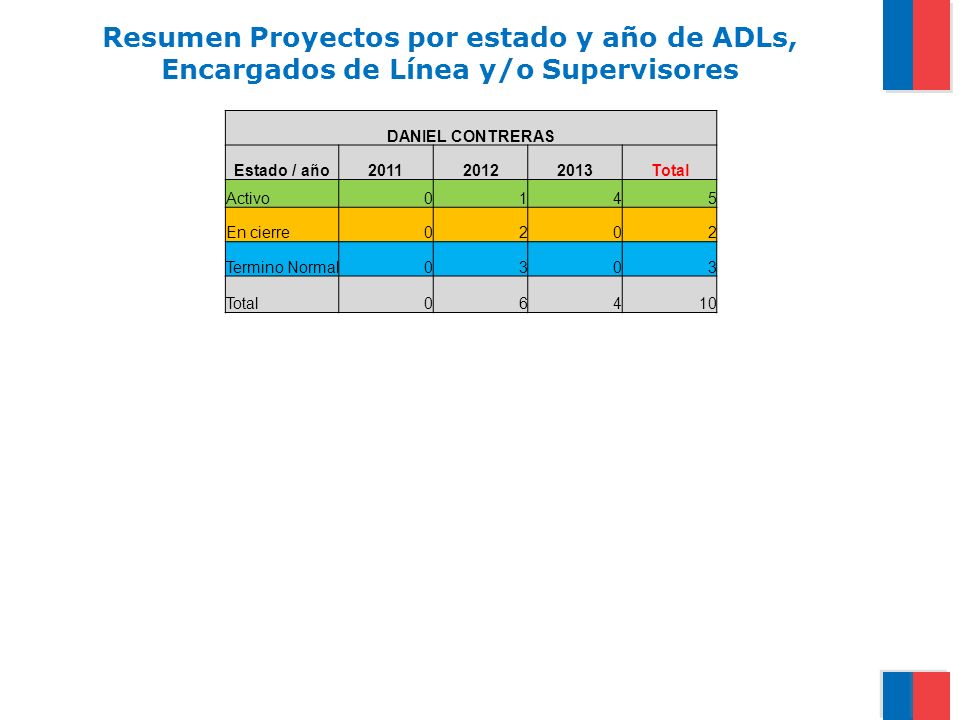 Resumen Proyectos por estado y año de ADLs, Encargados de Línea y/o Supervisores

DANIEL CONTRERAS

| Estado / año | 2011 | 2012 | 2013 | Total |
|---|---|---|---|---|
| Activo | 0 | 1 | 4 | 5 |
| En cierre | 0 | 2 | 0 | 2 |
| Termino Normal | 0 | 3 | 0 | 3 |
| Total | 0 | 6 | 4 | 10 |